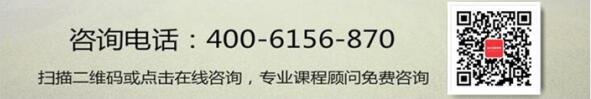 咨询电话：400-6156-870

扫描二维码或点击在线咨询，专业课程顾问免费咨询